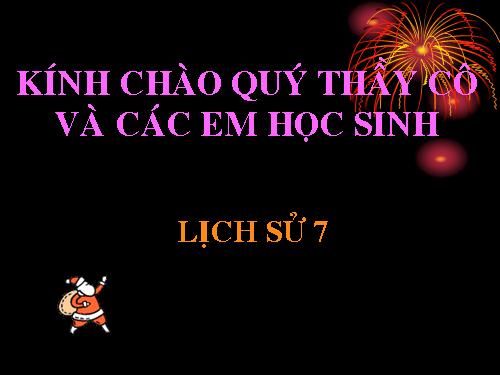 KÍNH CHÀO QUÝ THẦY CÔ VÀ CÁC EM HỌC SINH

LỊCH SỬ 7